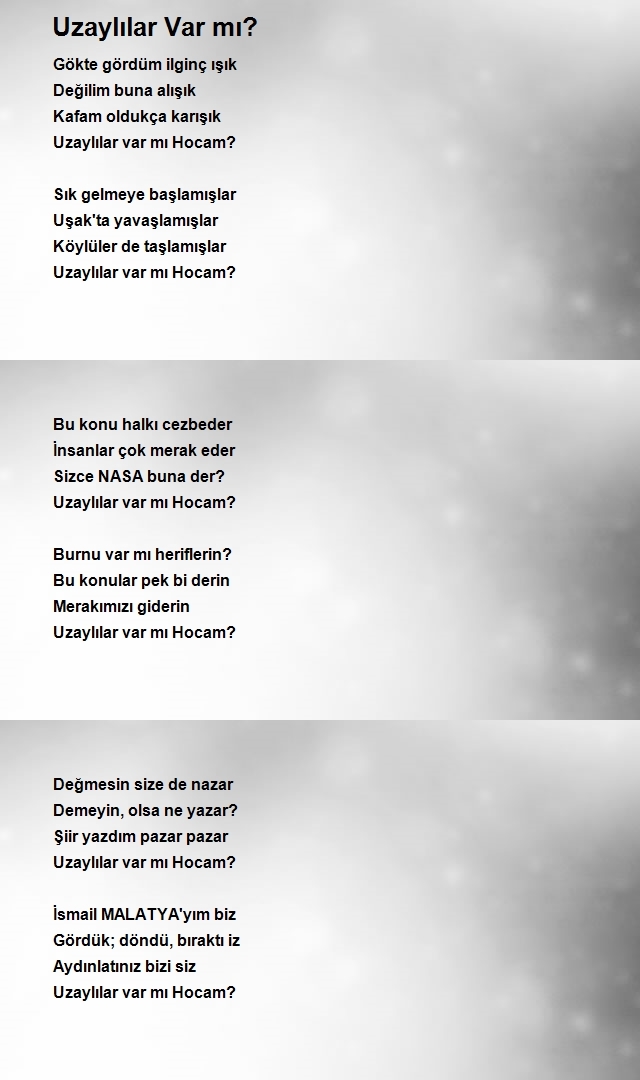 Uzaylılar Var mı?

Gökte gördüm ilginç ışık
Değilim buna alışık
Kafam oldukça karışık
Uzaylılar var mı Hocam?

Sık gelmeye başlamışlar
Uşak'ta yavaşlamışlar
Köylüler de taşlamışlar
Uzaylılar var mı Hocam?

Bu konu halkı cezbeder
İnsanlar çok merak eder
Sizce NASA buna der?
Uzaylılar var mı Hocam?

Burnu var mı heriflerin?
Bu konular pek bi derin
Merakımızı giderin
Uzaylılar var mı Hocam?

Değmesin size de nazar
Demeyin, olsa ne yazar?
Şiir yazdım pazar pazar
Uzaylılar var mı Hocam?

İsmail MALATYA'yım biz
Gördük; döndü, bıraktı iz
Aydınlatınız bizi siz
Uzaylılar var mı Hocam?